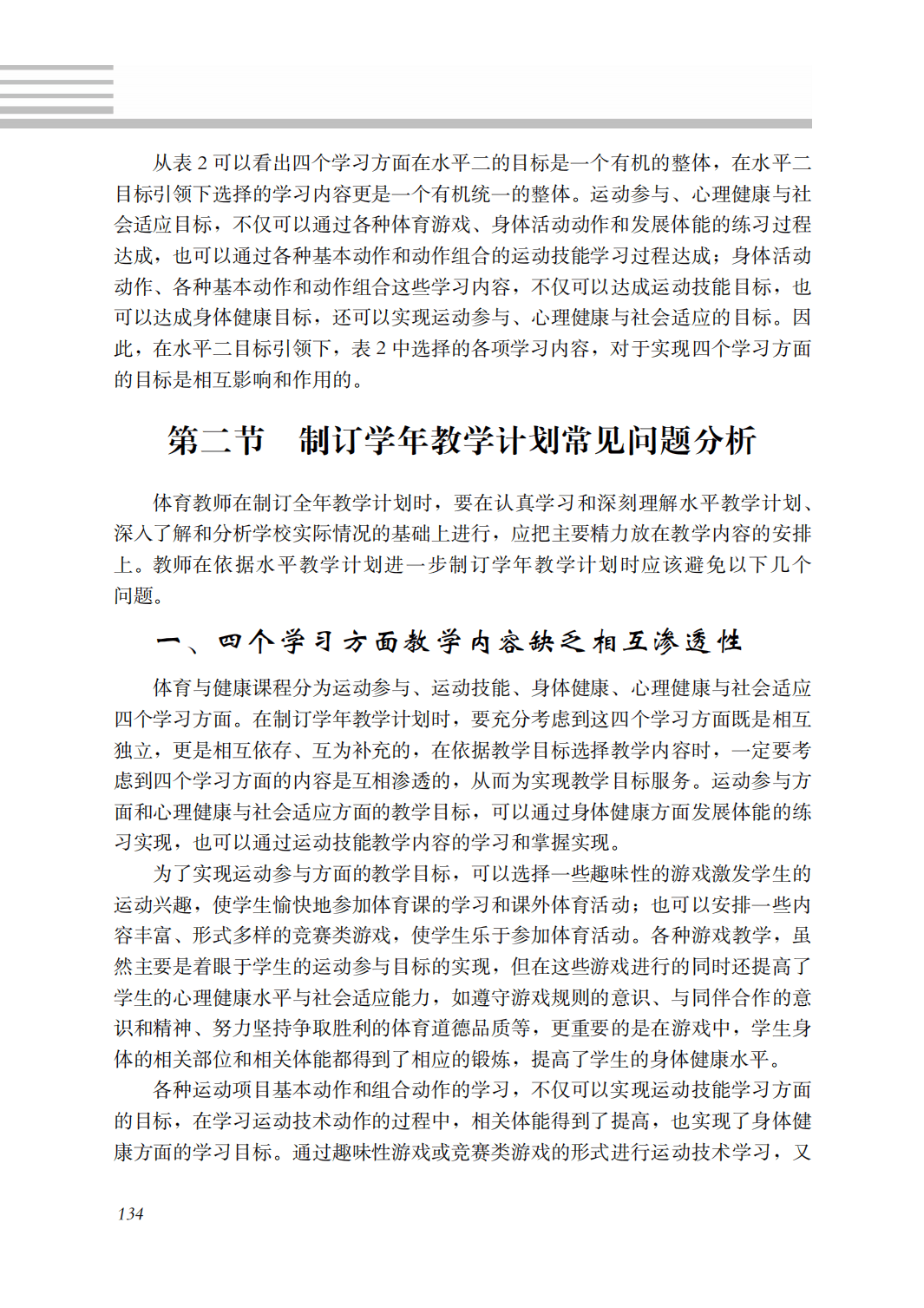 从表 2 可以看出四个学习方面在水平二的目标是一个有机的整体，在水平二目标引领下选择的学习内容更是一个有机统一的整体。运动参与、心理健康与社会适应目标，不仅可以通过各种体育游戏、身体活动动作和发展体能的练习过程达成，也可以通过各种基本动作和动作组合的运动技能学习过程达成；身体活动动作、各种基本动作和动作组合这些学习内容，不仅可以达成运动技能目标，也可以达成身体健康目标，还可以实现运动参与、心理健康与社会适应的目标。因此，在水平二目标引领下，表 2 中选择的各项学习内容，对于实现四个学习方面的目标是相互影响和作用的。

第二节　制订学年教学计划常见问题分析

体育教师在制订全年教学计划时，要在认真学习和深刻理解水平教学计划、深入了解和分析学校实际情况的基础上进行，应把主要精力放在教学内容的安排上。教师在依据水平教学计划进一步制订学年教学计划时应该避免以下几个问题。

一、四个学习方面教学内容缺乏相互渗透性

体育与健康课程分为运动参与、运动技能、身体健康、心理健康与社会适应四个学习方面。在制订学年教学计划时，要充分考虑到这四个学习方面既是相互独立，更是相互依存、互为补充的，在依据教学目标选择教学内容时，一定要考虑到四个学习方面的内容是互相渗透的，从而为实现教学目标服务。运动参与方面和心理健康与社会适应方面的教学目标，可以通过身体健康方面发展体能的练习实现，也可以通过运动技能教学内容的学习和掌握实现。

为了实现运动参与方面的教学目标，可以选择一些趣味性的游戏激发学生的运动兴趣，使学生愉快地参加体育课的学习和课外体育活动；也可以安排一些内容丰富、形式多样的竞赛类游戏，使学生乐于参加体育活动。各种游戏教学，虽然主要是着眼于学生的运动参与目标的实现，但在这些游戏进行的同时还提高了学生的心理健康水平与社会适应能力，如遵守游戏规则的意识、与同伴合作的意识和精神、努力坚持争取胜利的体育道德品质等，更重要的是在游戏中，学生身体的相关部位和相关体能都得到了相应的锻炼，提高了学生的身体健康水平。

各种运动项目基本动作和组合动作的学习，不仅可以实现运动技能学习方面的目标，在学习运动技术动作的过程中，相关体能得到了提高，也实现了身体健康方面的学习目标。通过趣味性游戏或竞赛类游戏的形式进行运动技术学习，又

134